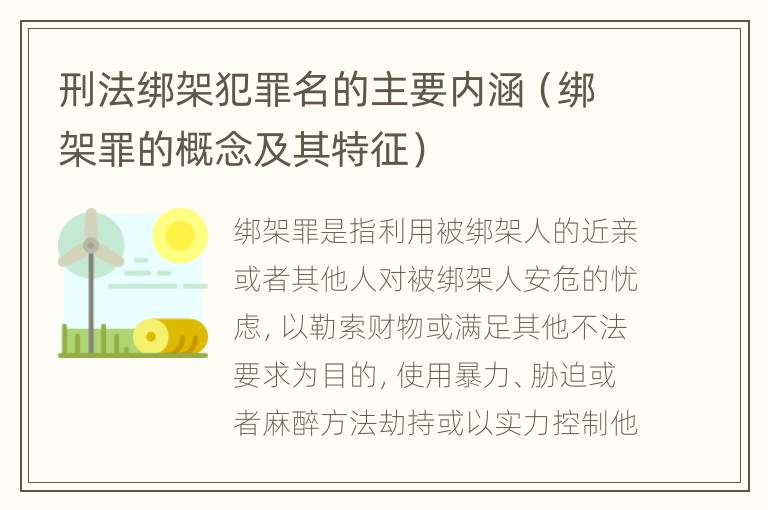 刑法绑架犯罪名的主要内涵（绑架罪的概念及其特征）

绑架罪是指利用被绑架人的近亲或者其他人对被绑架人安危的忧虑，以勒索财物或满足其他不法要求为目的，使用暴力、胁迫或者麻醉方法劫持或以实力控制他